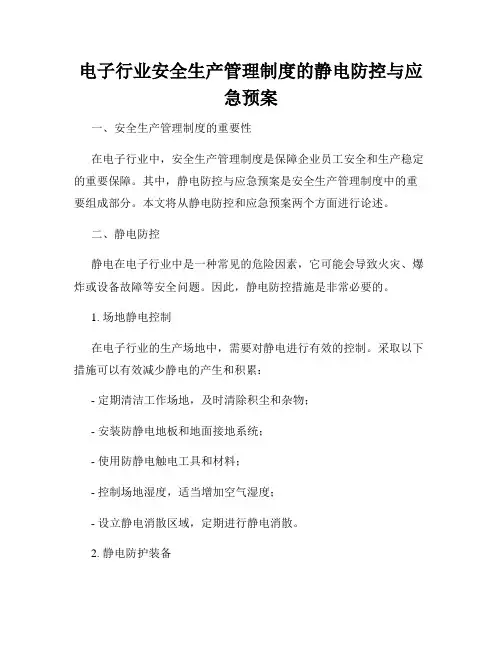 电子行业安全生产管理制度的静电防控与应急预案

一、安全生产管理制度的重要性

在电子行业中，安全生产管理制度是保障企业员工安全和生产稳定的重要保障。其中，静电防控与应急预案是安全生产管理制度中的重要组成部分。本文将从静电防控和应急预案两个方面进行论述。

二、静电防控

静电在电子行业中是一种常见的危险因素，它可能会导致火灾、爆炸或设备故障等安全问题。因此，静电防控措施是非常必要的。

1. 场地静电控制

在电子行业的生产场地中，需要对静电进行有效的控制。采取以下措施可以有效减少静电的产生和积累：

- 定期清洁工作场地，及时清除积尘和杂物；

- 安装防静电地板和地面接地系统；

- 使用防静电触电工具和材料；

- 控制场地湿度，适当增加空气湿度；

- 设立静电消散区域，定期进行静电消散。

2. 静电防护装备